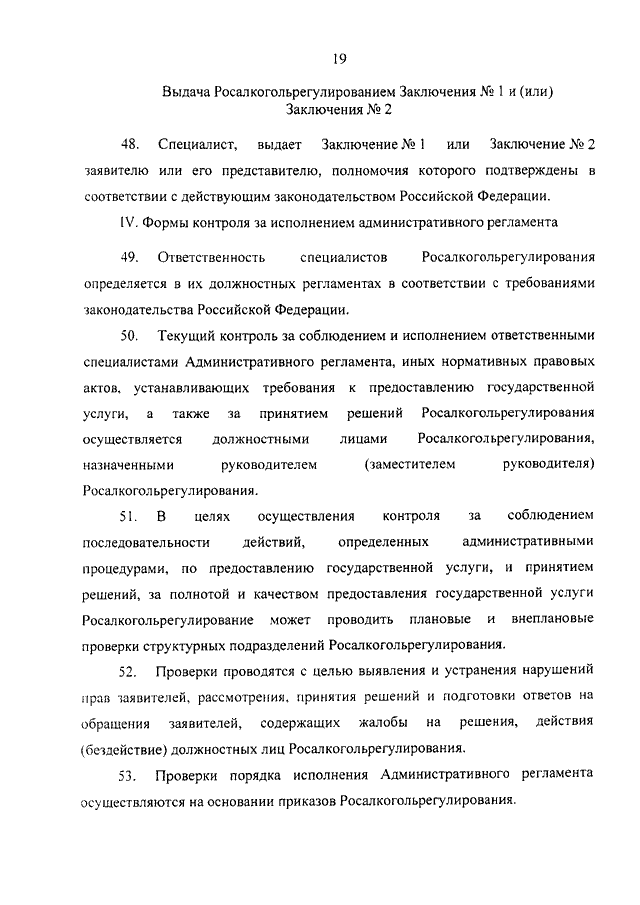 19

Выдача Росалкогольрегулированием Заключения № 1 и (или) Заключения № 2

48. Специалист, выдает Заключение № 1 или Заключение № 2 заявителю или его представителю, полномочия которого подтверждены в соответствии с действующим законодательством Российской Федерации.

IV. Формы контроля за исполнением административного регламента

49. Ответственность специалистов Росалкогольрегулирования определяется в их должностных регламентах в соответствии с требованиями законодательства Российской Федерации.

50. Текущий контроль за соблюдением и исполнением ответственными специалистами Административного регламента, иных нормативных правовых актов, устанавливающих требования к предоставлению государственной услуги, а также за принятием решений Росалкогольрегулирования осуществляется должностными лицами Росалкогольрегулирования, назначенными руководителем (заместителем руководителя) Росалкогольрегулирования.

51. В целях осуществления контроля за соблюдением последовательности действий, определенных административными процедурами, по предоставлению государственной услуги, и принятием решений, за полнотой и качеством предоставления государственной услуги Росалкогольрегулирование может проводить плановые и внеплановые проверки структурных подразделений Росалкогольрегулирования.

52. Проверки проводятся с целью выявления и устранения нарушений прав заявителей, рассмотрения, принятия решений и подготовки ответов на обращения заявителей, содержащих жалобы на решения, действия (бездействие) должностных лиц Росалкогольрегулирования.

53. Проверки порядка исполнения Административного регламента осуществляются на основании приказов Росалкогольрегулирования.